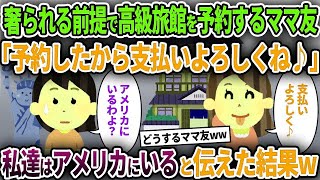 奢られる前提で高級旅館を予約するママ友

「予約したから支払いよろしくね♪」

アメリカにいるわよ?

支払いよろしく♪

どうするママ友ww

私達はアメリカにいると伝えた結果w